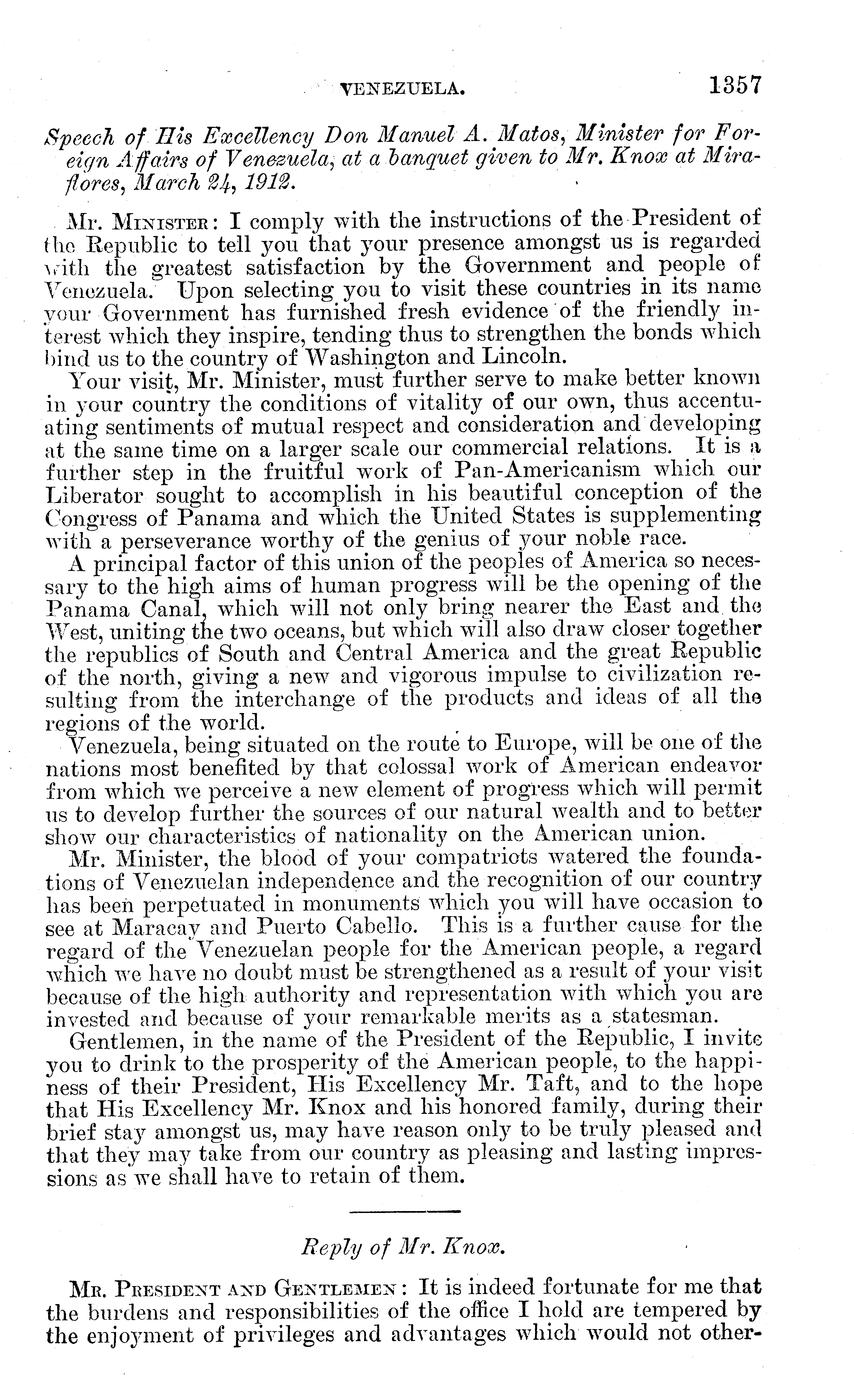 VENEZUELA. 1357

Speech of His Excellency Don Manuel A. Matos, Minister for Foreign Affairs of Venezuela, at a banquet given to Mr. Knox at Miraflores, March 24, 1912.

Mr. Minister: I comply with the instructions of the President of the Republic to tell you that your presence amongst us is regarded with the greatest satisfaction by the Government and people of Venezuela. Upon selecting you to visit these countries in its name your Government has furnished fresh evidence of the friendly interest which they inspire, tending thus to strengthen the bonds which bind us to the country of Washington and Lincoln.

Your visit, Mr. Minister, must further serve to make better known in your country the conditions of vitality of our own, thus accentuating sentiments of mutual respect and consideration and developing at the same time on a larger scale our commercial relations. It is a further step in the fruitful work of Pan-Americanism which our Liberator sought to accomplish in his beautiful conception of the Congress of Panama and which the United States is supplementing with a perseverance worthy of the genius of your noble race.

A principal factor of this union of the peoples of America so necessary to the high aims of human progress will be the opening of the Panama Canal, which will not only bring nearer the East and the West, uniting the two oceans, but which will also draw closer together the republics of South and Central America and the great Republic of the north, giving a new and vigorous impulse to civilization resulting from the interchange of the products and ideas of all the regions of the world.

Venezuela, being situated on the route to Europe, will be one of the nations most benefited by that colossal work of American endeavor from which we perceive a new element of progress which will permit us to develop further the sources of our natural wealth and to better show our characteristics of nationality on the American union.

Mr. Minister, the blood of your compatriots watered the foundations of Venezuelan independence and the recognition of our country has been perpetuated in monuments which you will have occasion to see at Maracay and Puerto Cabello. This is a further cause for the regard of the Venezuelan people for the American people, a regard which we have no doubt must be strengthened as a result of your visit because of the high authority and representation with which you are invested and because of your remarkable merits as a statesman.

Gentlemen, in the name of the President of the Republic, I invite you to drink to the prosperity of the American people, to the happiness of their President, His Excellency Mr. Taft, and to the hope that His Excellency Mr. Knox and his honored family, during their brief stay amongst us, may have reason only to be truly pleased and that they may take from our country as pleasing and lasting impressions as we shall have to retain of them.

Reply of Mr. Knox.

Mr. President and Gentlemen: It is indeed fortunate for me that the burdens and responsibilities of the office I hold are tempered by the enjoyment of privileges and advantages which would not other-